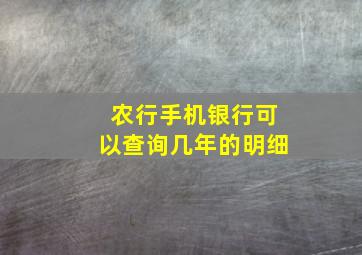 农行手机银行可以查询几年的明细